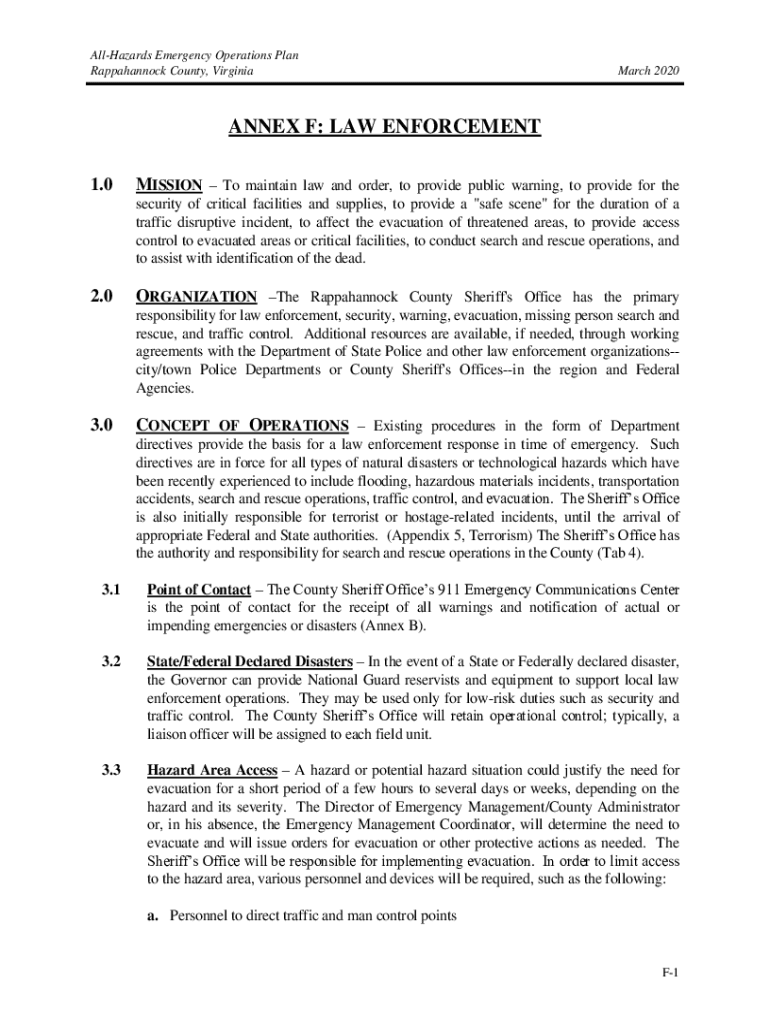 All-Hazards Emergency Operations Plan
Rappahannock County, Virginia
March 2020

ANNEX F: LAW ENFORCEMENT

1.0 MISSION – To maintain law and order, to provide public warning, to provide for the security of critical facilities and supplies, to provide a "safe scene" for the duration of a traffic disruptive incident, to affect the evacuation of threatened areas, to provide access control to evacuated areas or critical facilities, to conduct search and rescue operations, and to assist with identification of the dead.

2.0 ORGANIZATION –The Rappahannock County Sheriff's Office has the primary responsibility for law enforcement, security, warning, evacuation, missing person search and rescue, and traffic control. Additional resources are available, if needed, through working agreements with the Department of State Police and other law enforcement organizations--city/town Police Departments or County Sheriff's Offices--in the region and Federal Agencies.

3.0 CONCEPT OF OPERATIONS – Existing procedures in the form of Department directives provide the basis for a law enforcement response in time of emergency. Such directives are in force for all types of natural disasters or technological hazards which have been recently experienced to include flooding, hazardous materials incidents, transportation accidents, search and rescue operations, traffic control, and evacuation. The Sheriff's Office is also initially responsible for terrorist or hostage-related incidents, until the arrival of appropriate Federal and State authorities. (Appendix 5, Terrorism) The Sheriff's Office has the authority and responsibility for search and rescue operations in the County (Tab 4).

3.1 Point of Contact – The County Sheriff Office's 911 Emergency Communications Center is the point of contact for the receipt of all warnings and notification of actual or impending emergencies or disasters (Annex B).

3.2 State/Federal Declared Disasters – In the event of a State or Federally declared disaster, the Governor can provide National Guard reservists and equipment to support local law enforcement operations. They may be used only for low-risk duties such as security and traffic control. The County Sheriff's Office will retain operational control; typically, a liaison officer will be assigned to each field unit.

3.3 Hazard Area Access – A hazard or potential hazard situation could justify the need for evacuation for a short period of a few hours to several days or weeks, depending on the hazard and its severity. The Director of Emergency Management/County Administrator or, in his absence, the Emergency Management Coordinator, will determine the need to evacuate and will issue orders for evacuation or other protective actions as needed. The Sheriff's Office will be responsible for implementing evacuation. In order to limit access to the hazard area, various personnel and devices will be required, such as the following:

a. Personnel to direct traffic and man control points

F-1